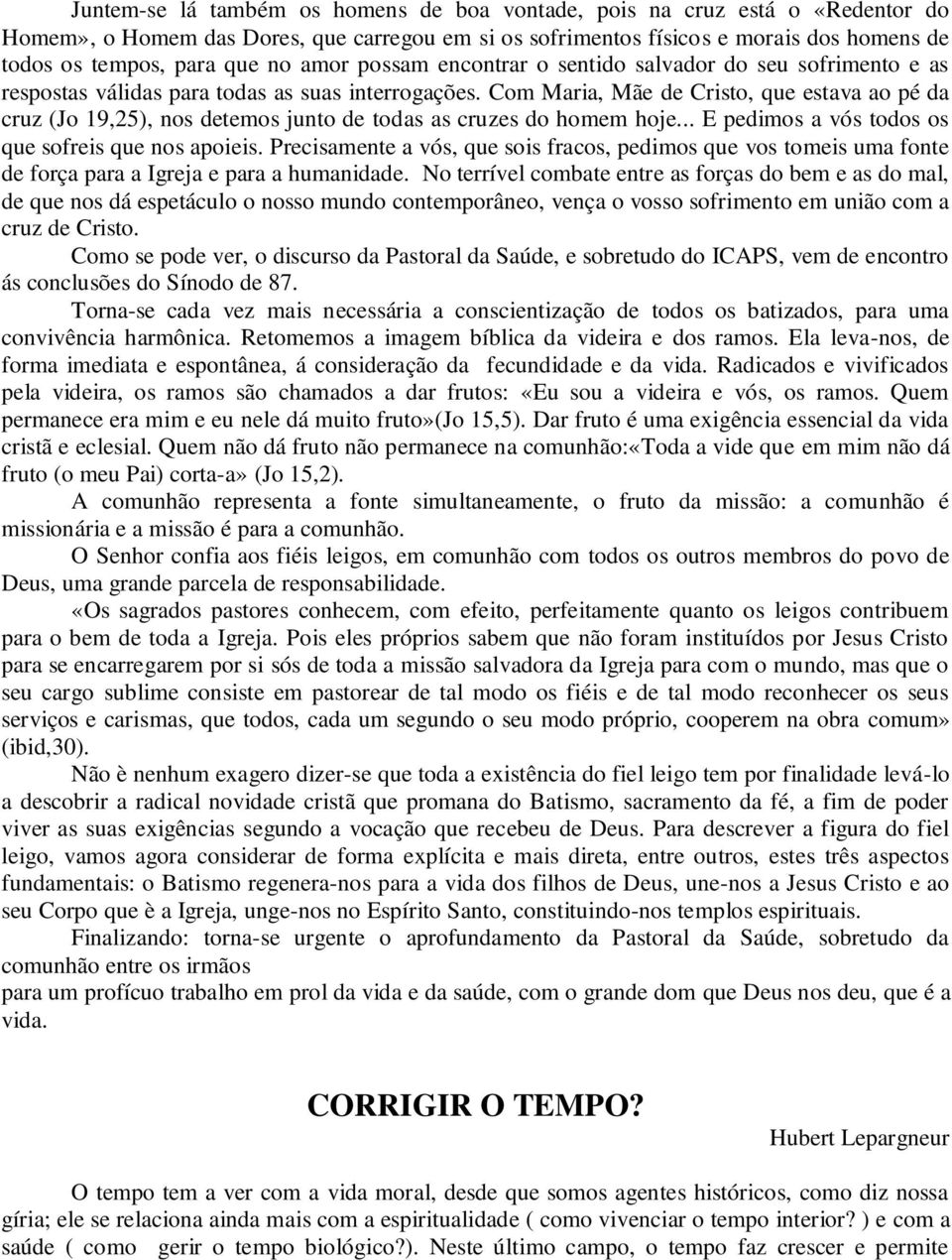 Juntem-se lá também os homens de boa vontade, pois na cruz está o «Redentor do Homem», o Homem das Dores, que carregou em si os sofrimentos físicos e morais dos homens de todos os tempos, para que no amor possam encontrar o sentido salvador do seu sofrimento e as respostas válidas para todas as suas interrogações. Com Maria, Mãe de Cristo, que estava ao pé da cruz (Jo 19,25), nos detemos junto de todas as cruzes do homem hoje... E pedimos a vós todos os que sofreis que nos apoieis. Precisamente a vós, que sois fracos, pedimos que vos tomeis uma fonte de força para a Igreja e para a humanidade. No terrível combate entre as forças do bem e as do mal, de que nos dá espetáculo o nosso mundo contemporâneo, vença o vosso sofrimento em união com a cruz de Cristo.

Como se pode ver, o discurso da Pastoral da Saúde, e sobretudo do ICAPS, vem de encontro ás conclusões do Sínodo de 87.

Torna-se cada vez mais necessária a conscientização de todos os batizados, para uma convivência harmônica. Retomemos a imagem bíblica da videira e dos ramos. Ela leva-nos, de forma imediata e espontânea, á consideração da fecundidade e da vida. Radicados e vivificados pela videira, os ramos são chamados a dar frutos: «Eu sou a videira e vós, os ramos. Quem permanece era mim e eu nele dá muito fruto»(Jo 15,5). Dar fruto é uma exigência essencial da vida cristã e eclesial. Quem não dá fruto não permanece na comunhão:«Toda a vide que em mim não dá fruto (o meu Pai) corta-a» (Jo 15,2).

A comunhão representa a fonte simultaneamente, o fruto da missão: a comunhão é missionária e a missão é para a comunhão.

O Senhor confia aos fiéis leigos, em comunhão com todos os outros membros do povo de Deus, uma grande parcela de responsabilidade.

«Os sagrados pastores conhecem, com efeito, perfeitamente quanto os leigos contribuem para o bem de toda a Igreja. Pois eles próprios sabem que não foram instituídos por Jesus Cristo para se encarregarem por si sós de toda a missão salvadora da Igreja para com o mundo, mas que o seu cargo sublime consiste em pastorear de tal modo os fiéis e de tal modo reconhecer os seus serviços e carismas, que todos, cada um segundo o seu modo próprio, cooperem na obra comum» (ibid,30).

Não è nenhum exagero dizer-se que toda a existência do fiel leigo tem por finalidade levá-lo a descobrir a radical novidade cristã que promana do Batismo, sacramento da fé, a fim de poder viver as suas exigências segundo a vocação que recebeu de Deus. Para descrever a figura do fiel leigo, vamos agora considerar de forma explícita e mais direta, entre outros, estes três aspectos fundamentais: o Batismo regenera-nos para a vida dos filhos de Deus, une-nos a Jesus Cristo e ao seu Corpo que è a Igreja, unge-nos no Espírito Santo, constituindo-nos templos espirituais.

Finalizando: torna-se urgente o aprofundamento da Pastoral da Saúde, sobretudo da comunhão entre os irmãos
para um profícuo trabalho em prol da vida e da saúde, com o grande dom que Deus nos deu, que é a vida.

CORRIGIR O TEMPO?

Hubert Lepargneur

O tempo tem a ver com a vida moral, desde que somos agentes históricos, como diz nossa gíria; ele se relaciona ainda mais com a espiritualidade ( como vivenciar o tempo interior? ) e com a saúde ( como gerir o tempo biológico?). Neste último campo, o tempo faz crescer e permite